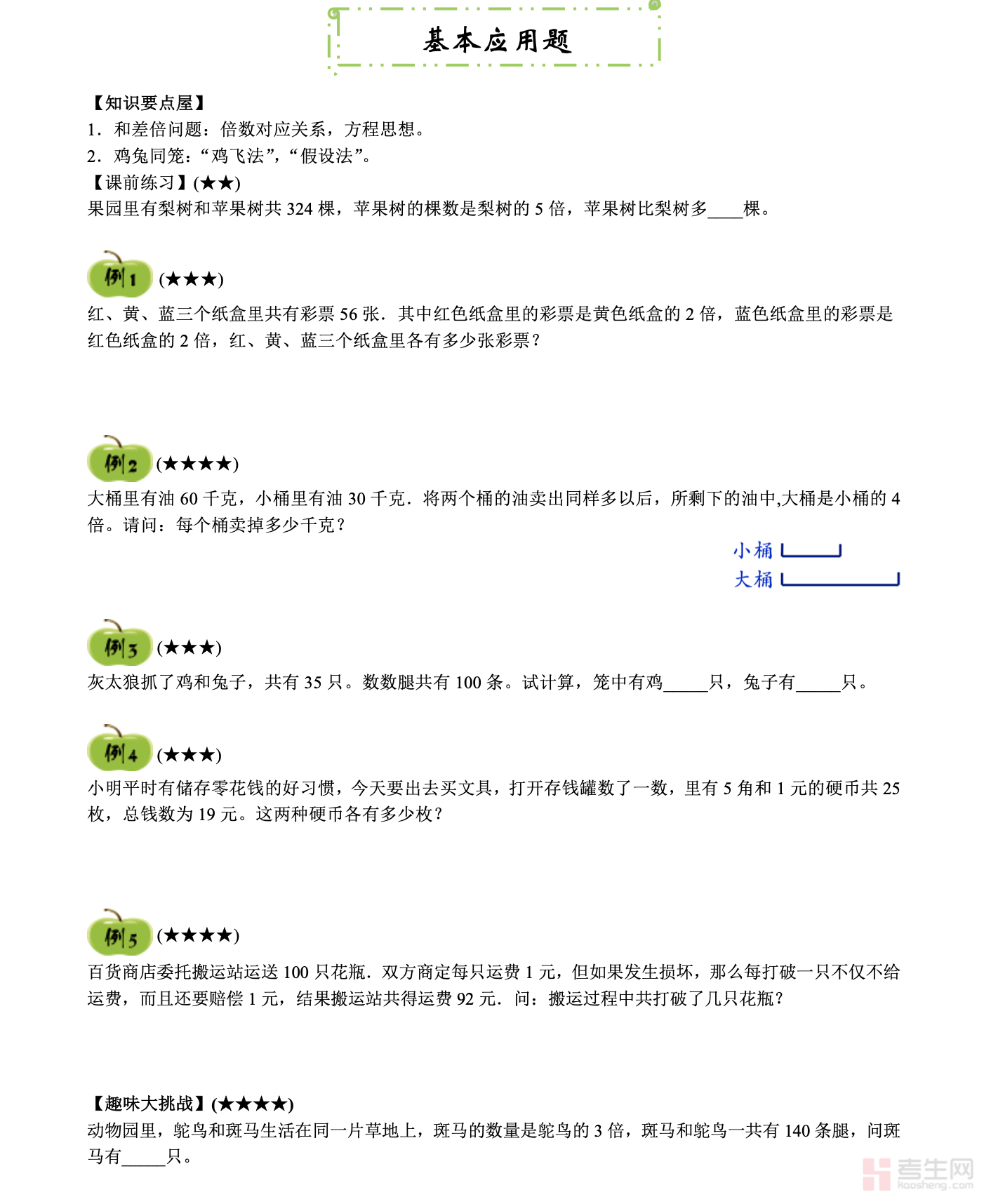 基本应用题

【知识要点屋】
1．和差倍问题：倍数对应关系，方程思想。
2．鸡兔同笼：“鸡飞法”，“假设法”。
【课前练习】(★★)
果园里有梨树和苹果树共 324 棵，苹果树的棵数是梨树的 5 倍，苹果树比梨树多____棵。

例1 (★★★)
红、黄、蓝三个纸盒里共有彩票 56 张．其中红色纸盒里的彩票是黄色纸盒的 2 倍，蓝色纸盒里的彩票是红色纸盒的 2 倍，红、黄、蓝三个纸盒里各有多少张彩票？

例2 (★★★★)
大桶里有油 60 千克，小桶里有油 30 千克．将两个桶的油卖出同样多以后，所剩下的油中,大桶是小桶的 4 倍。请问：每个桶卖掉多少千克？

小桶
大桶

例3 (★★★)
灰太狼抓了鸡和兔子，共有 35 只。数数腿共有 100 条。试计算，笼中有鸡_____只，兔子有_____只。

例4 (★★★)
小明平时有储存零花钱的好习惯，今天要出去买文具，打开存钱罐数了一数，里有 5 角和 1 元的硬币共 25 枚，总钱数为 19 元。这两种硬币各有多少枚？

例5 (★★★★)
百货商店委托搬运站运送 100 只花瓶．双方商定每只运费 1 元，但如果发生损坏，那么每打破一只不仅不给运费，而且还要赔偿 1 元，结果搬运站共得运费 92 元．问：搬运过程中共打破了几只花瓶？

【趣味大挑战】(★★★★)
动物园里，鸵鸟和斑马生活在同一片草地上，斑马的数量是鸵鸟的 3 倍，斑马和鸵鸟一共有 140 条腿，问斑马有_____只。

考生网 kaosheng.com